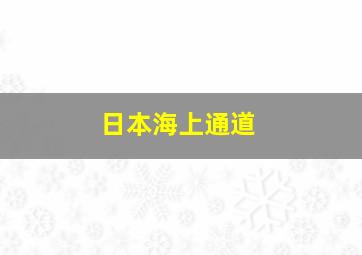 日本海上通道